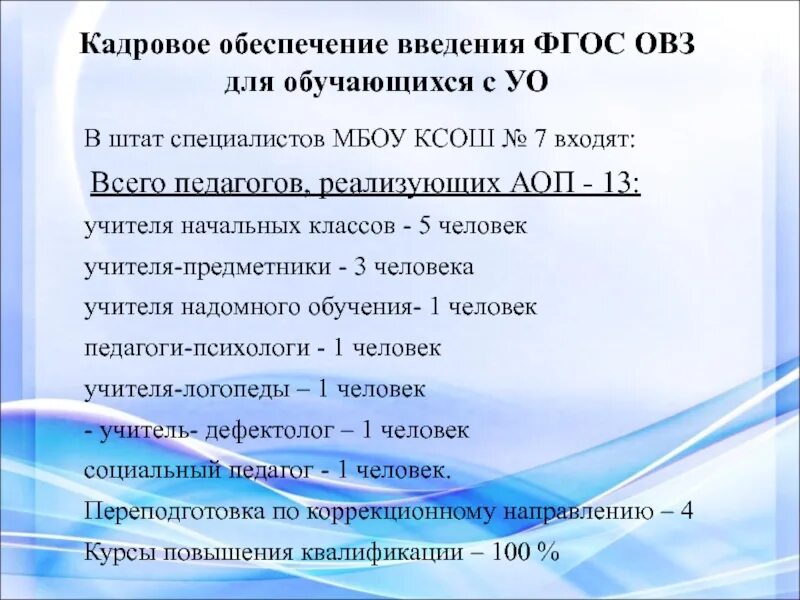 Кадровое обеспечение введения ФГОС ОВЗ для обучающихся с УО

В штат специалистов МБОУ КСОШ № 7 входят:

Всего педагогов, реализующих АОП - 13:

учителя начальных классов - 5 человек

учителя-предметники - 3 человека

учителя надомного обучения- 1 человек

педагоги-психологи - 1 человек

учителя-логопеды – 1 человек

- учитель- дефектолог – 1 человек

социальный педагог - 1 человек.

Переподготовка по коррекционному направлению – 4

Курсы повышения квалификации – 100 %